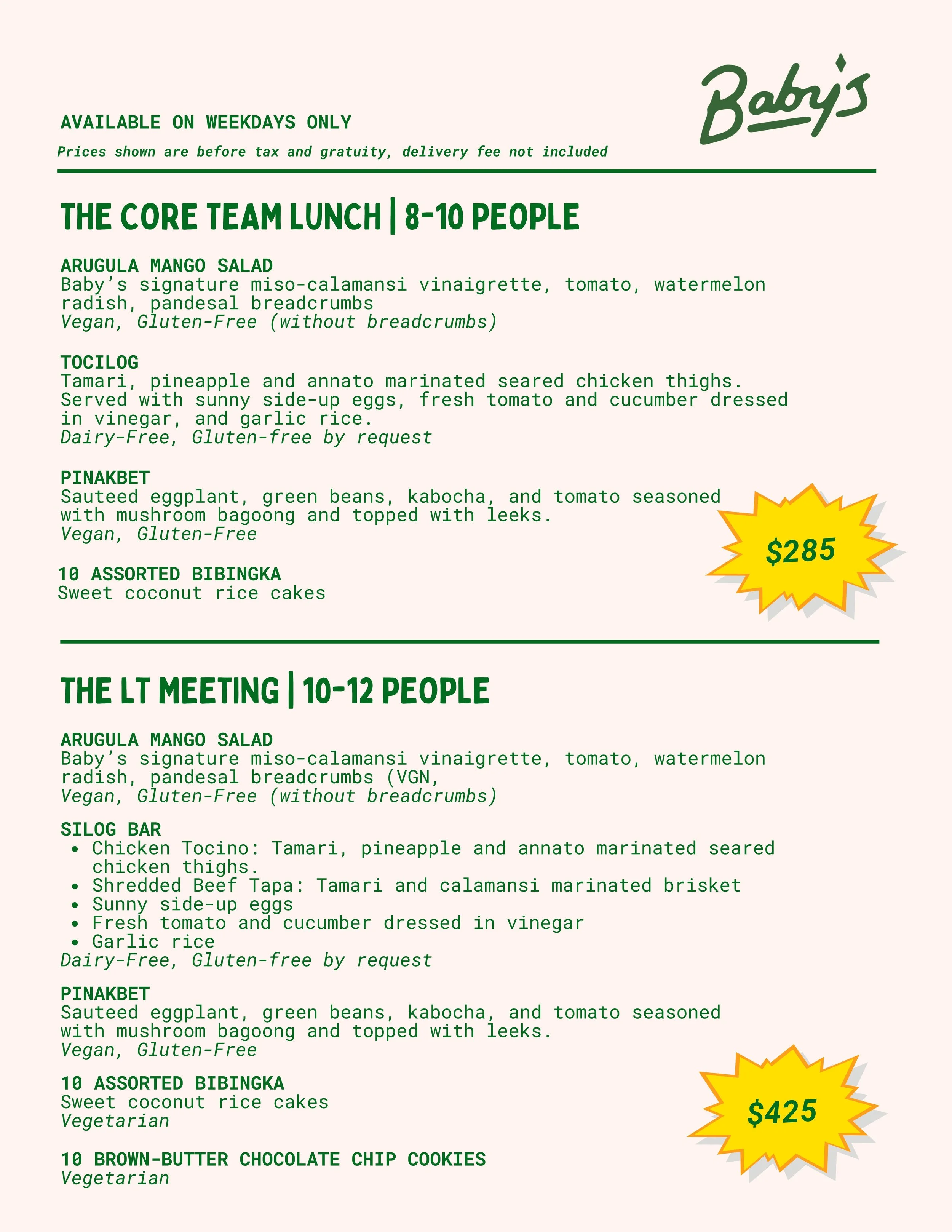 Baby's

AVAILABLE ON WEEKDAYS ONLY

Prices shown are before tax and gratuity, delivery fee not included

THE CORE TEAM LUNCH | 8-10 PEOPLE

ARUGULA MANGO SALAD
Baby's signature miso-calamansi vinaigrette, tomato, watermelon radish, pandesal breadcrumbs
Vegan, Gluten-Free (without breadcrumbs)

TOCILOG
Tamari, pineapple and annato marinated seared chicken thighs. Served with sunny side-up eggs, fresh tomato and cucumber dressed in vinegar, and garlic rice.
Dairy-Free, Gluten-free by request

PINAKBET
Sauteed eggplant, green beans, kabocha, and tomato seasoned with mushroom bagoong and topped with leeks.
Vegan, Gluten-Free

10 ASSORTED BIBINGKA
Sweet coconut rice cakes

$285

THE LT MEETING | 10-12 PEOPLE

ARUGULA MANGO SALAD
Baby's signature miso-calamansi vinaigrette, tomato, watermelon radish, pandesal breadcrumbs (VGN,
Vegan, Gluten-Free (without breadcrumbs)

SILOG BAR
• Chicken Tocino: Tamari, pineapple and annato marinated seared chicken thighs.
• Shredded Beef Tapa: Tamari and calamansi marinated brisket
• Sunny side-up eggs
• Fresh tomato and cucumber dressed in vinegar
• Garlic rice
Dairy-Free, Gluten-free by request

PINAKBET
Sauteed eggplant, green beans, kabocha, and tomato seasoned with mushroom bagoong and topped with leeks.
Vegan, Gluten-Free

10 ASSORTED BIBINGKA
Sweet coconut rice cakes
Vegetarian

10 BROWN-BUTTER CHOCOLATE CHIP COOKIES
Vegetarian

$425